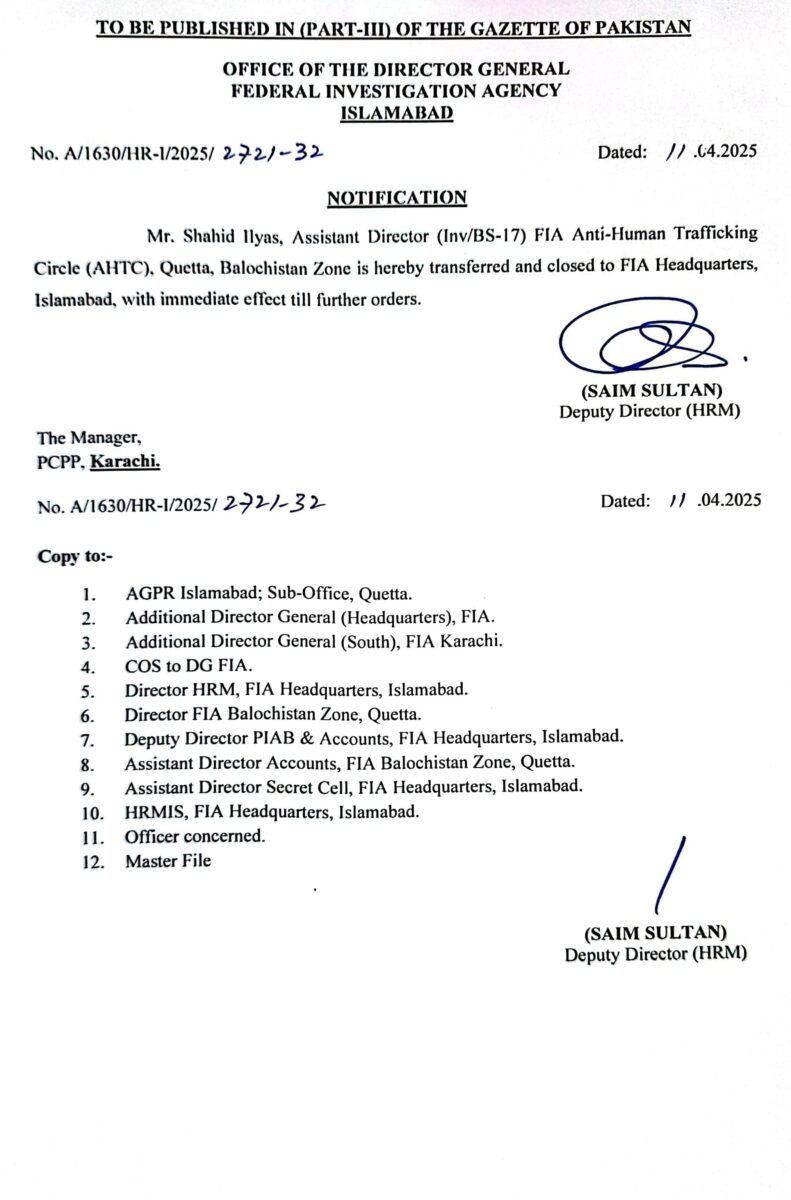 TO BE PUBLISHED IN (PART-III) OF THE GAZETTE OF PAKISTAN

OFFICE OF THE DIRECTOR GENERAL
FEDERAL INVESTIGATION AGENCY
ISLAMABAD

No. A/1630/HR-I/2025/ 2721-32 Dated: 11 .04.2025

NOTIFICATION

Mr. Shahid Ilyas, Assistant Director (Inv/BS-17) FIA Anti-Human Trafficking Circle (AHTC), Quetta, Balochistan Zone is hereby transferred and closed to FIA Headquarters, Islamabad, with immediate effect till further orders.

(SAIM SULTAN)
Deputy Director (HRM)

The Manager,
PCPP, Karachi.

No. A/1630/HR-I/2025/ 2721-32 Dated: 11 .04.2025

Copy to:-

1. AGPR Islamabad; Sub-Office, Quetta.
2. Additional Director General (Headquarters), FIA.
3. Additional Director General (South), FIA Karachi.
4. COS to DG FIA.
5. Director HRM, FIA Headquarters, Islamabad.
6. Director FIA Balochistan Zone, Quetta.
7. Deputy Director PIAB & Accounts, FIA Headquarters, Islamabad.
8. Assistant Director Accounts, FIA Balochistan Zone, Quetta.
9. Assistant Director Secret Cell, FIA Headquarters, Islamabad.
10. HRMIS, FIA Headquarters, Islamabad.
11. Officer concerned.
12. Master File

(SAIM SULTAN)
Deputy Director (HRM)